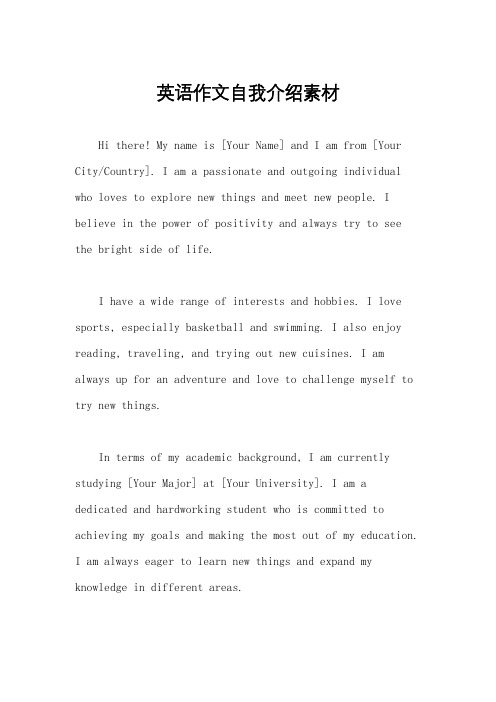 英语作文自我介绍素材

Hi there! My name is [Your Name] and I am from [Your City/Country]. I am a passionate and outgoing individual who loves to explore new things and meet new people. I believe in the power of positivity and always try to see the bright side of life.

I have a wide range of interests and hobbies. I love sports, especially basketball and swimming. I also enjoy reading, traveling, and trying out new cuisines. I am always up for an adventure and love to challenge myself to try new things.

In terms of my academic background, I am currently studying [Your Major] at [Your University]. I am a dedicated and hardworking student who is committed to achieving my goals and making the most out of my education. I am always eager to learn new things and expand my knowledge in different areas.